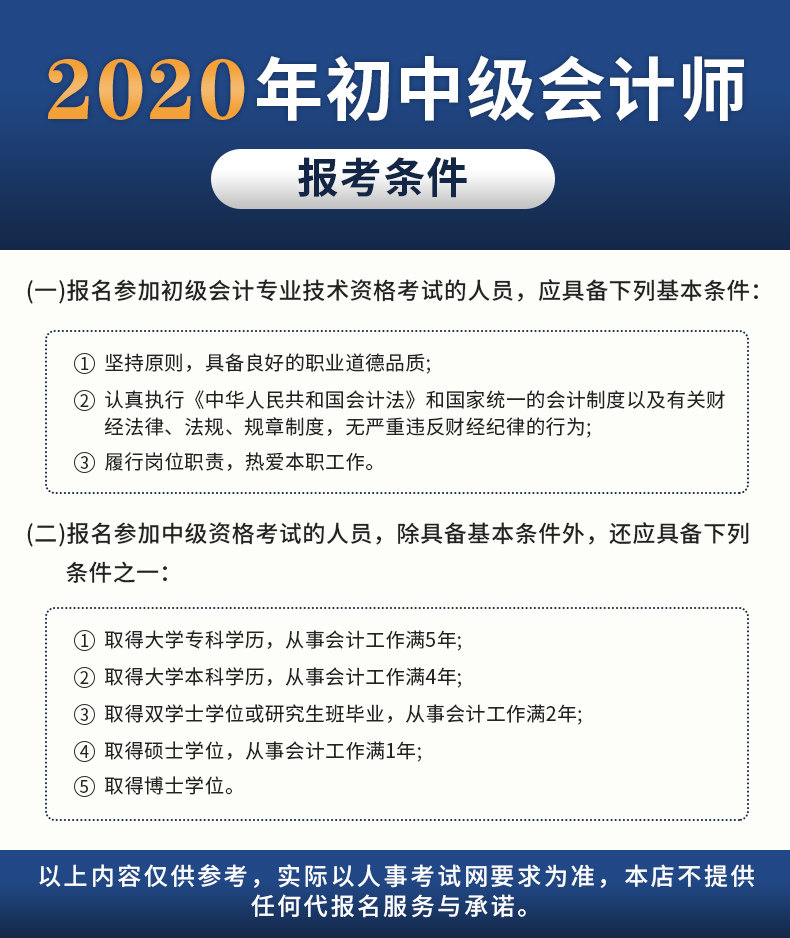 2020年初中级会计师

报考条件

(一)报名参加初级会计专业技术资格考试的人员，应具备下列基本条件：

① 坚持原则，具备良好的职业道德品质；

② 认真执行《中华人民共和国会计法》和国家统一的会计制度以及有关财经法律、法规、规章制度，无严重违反财经纪律的行为；

③ 履行岗位职责，热爱本职工作。

(二)报名参加中级资格考试的人员，除具备基本条件外，还应具备下列条件之一：

① 取得大学专科学历，从事会计工作满5年；

② 取得大学本科学历，从事会计工作满4年；

③ 取得双学士学位或研究生班毕业，从事会计工作满2年；

④ 取得硕士学位，从事会计工作满1年；

⑤ 取得博士学位。

以上内容仅供参考，实际以人事考试网要求为准，本店不提供任何代报名服务与承诺。